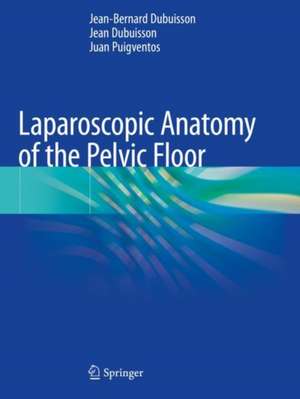 Jean-Bernard Dubuisson
Jean Dubuisson
Juan Puigventos

Laparoscopic Anatomy of the Pelvic Floor

Springer